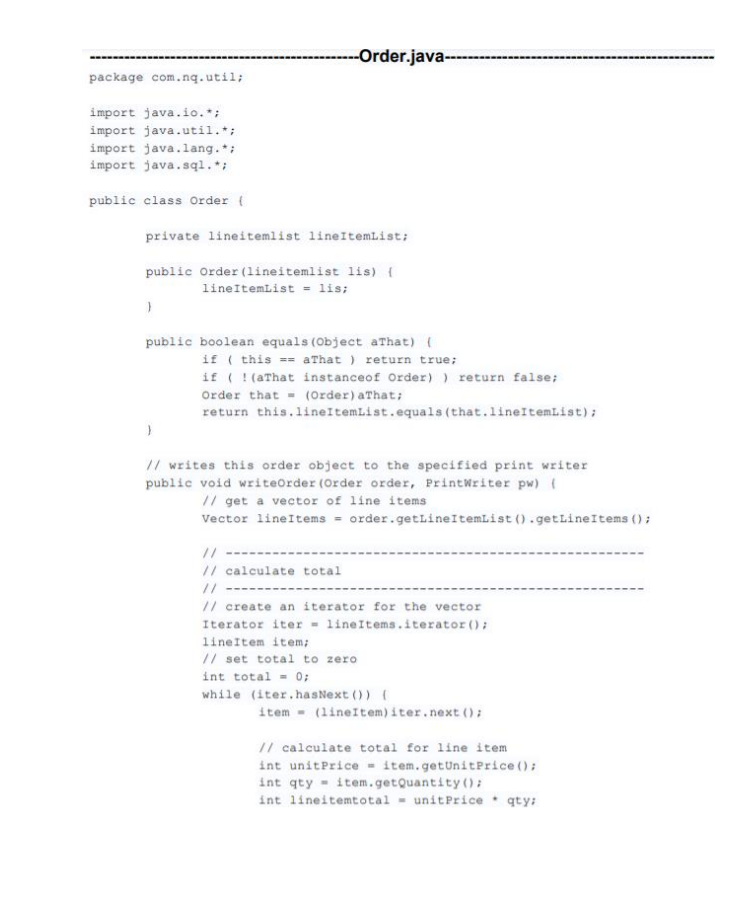 ----------------------------------------------Order.java----------------------------------------------

package com.nq.util;

import java.io.*;
import java.util.*;
import java.lang.*;
import java.sql.*;

public class Order {

private lineitemlist lineItemList;

public Order(lineitemlist lis) {
lineItemList = lis;
}

public boolean equals(Object aThat) {
if ( this == aThat ) return true;
if ( !(aThat instanceof Order) ) return false;
Order that = (Order)aThat;
return this.lineItemList.equals(that.lineItemList);
}

// writes this order object to the specified print writer
public void writeOrder(Order order, PrintWriter pw) {
// get a vector of line items
Vector lineItems = order.getLineItemList().getLineItems();

// -------------------------------------------------------
// calculate total
// -------------------------------------------------------
// create an iterator for the vector
Iterator iter = lineItems.iterator();
lineItem item;
// set total to zero
int total = 0;
while (iter.hasNext()) {
item = (lineItem)iter.next();

// calculate total for line item
int unitPrice = item.getUnitPrice();
int qty = item.getQuantity();
int lineitemtotal = unitPrice * qty;